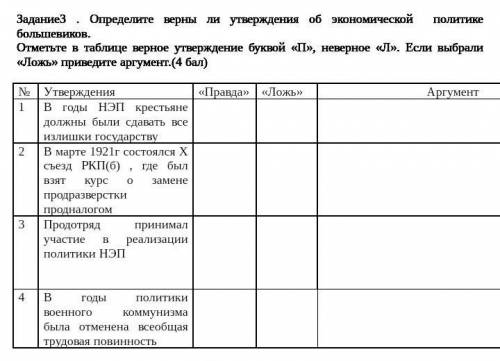 Задание3 . Определите верны ли утверждения об экономической политике большевиков.
Отметьте в таблице верное утверждение буквой «П», неверное «Л». Если выбрали «Ложь» приведите аргумент.(4 бал)

| № | Утверждения | «Правда» | «Ложь» | Аргумент |
|---|---|---|---|---|
| 1 | В годы НЭП крестьяне должны были сдавать все излишки государству | | | |
| 2 | В марте 1921г состоялся X съезд РКП(б) , где был взят курс о замене продразверстки продналогом | | | |
| 3 | Продотряд принимал участие в реализации политики НЭП | | | |
| 4 | В годы политики военного коммунизма была отменена всеобщая трудовая повинность | | | |